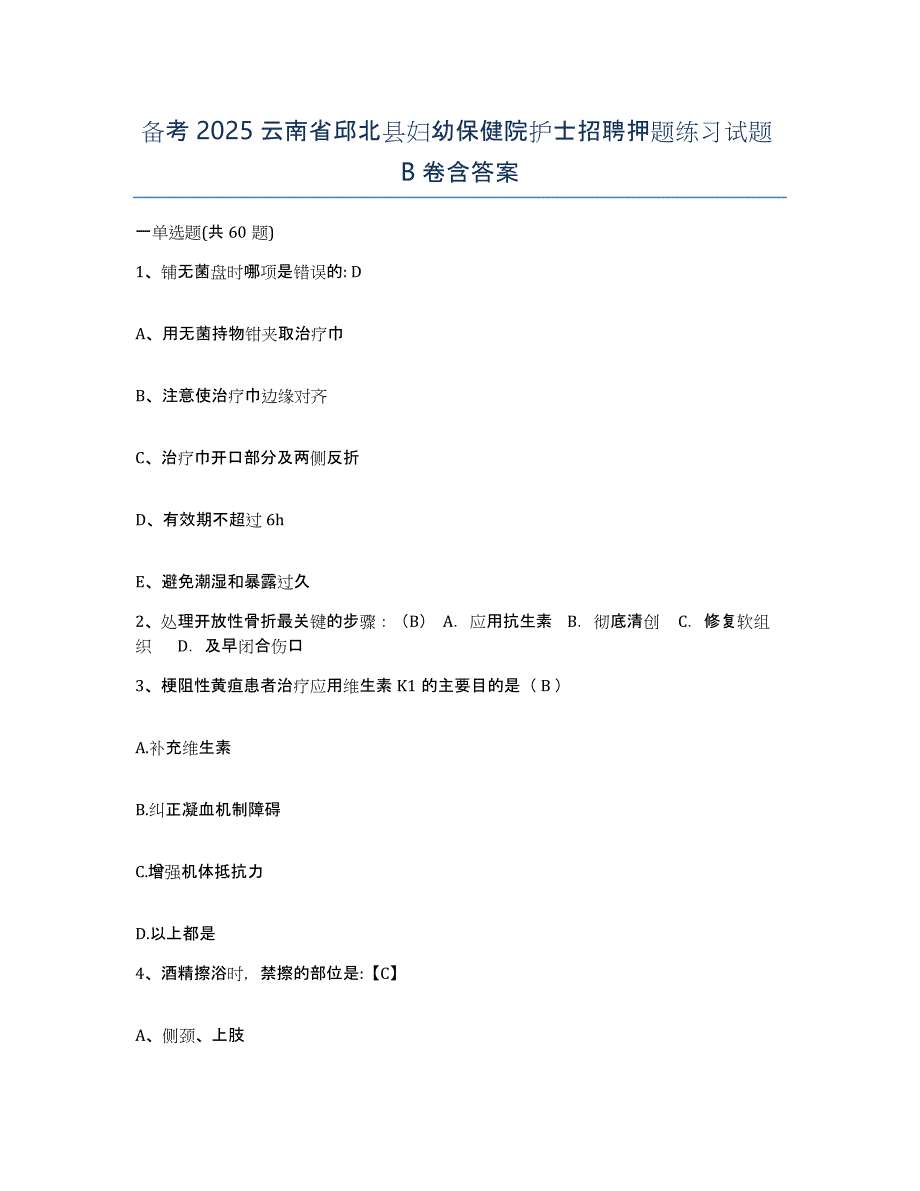 备考 2025 云南省邱北县妇幼保健院护士招聘押题练习试题 B 卷含答案

一单选题(共 60 题)

1、铺无菌盘时哪项是错误的: D

A、用无菌持物钳夹取治疗巾

B、注意使治疗巾边缘对齐

C、治疗巾开口部分及两侧反折

D、有效期不超过 6h

E、避免潮湿和暴露过久

2、处理开放性骨折最关键的步骤：（B） A. 应用抗生素 B. 彻底清创 C. 修复软组织 D. 及早闭合伤口

3、梗阻性黄疸患者治疗应用维生素 K1 的主要目的是（ B ）

A.补充维生素

B.纠正凝血机制障碍

C.增强机体抵抗力

D.以上都是

4、酒精擦浴时，禁擦的部位是:【C】

A、侧颈、上肢